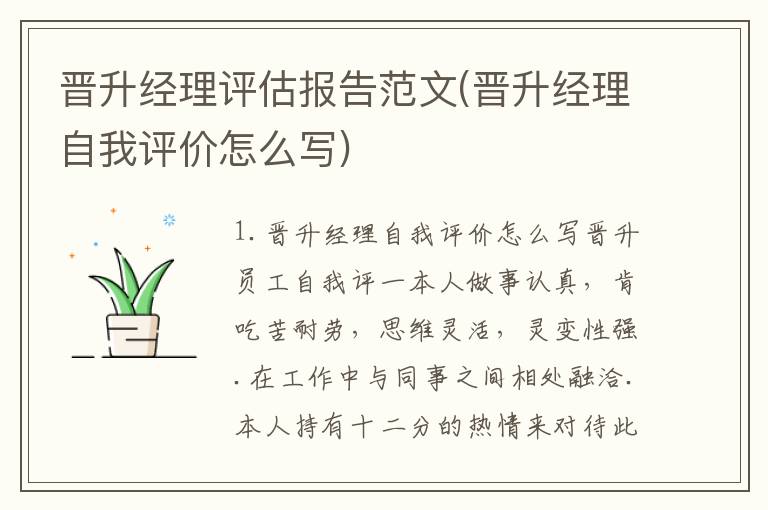 晋升经理评估报告范文(晋升经理自我评价怎么写)

1. 晋升经理自我评价怎么写晋升员工自我评一本人做事认真，肯吃苦耐劳，思维灵活，灵变性强. 在工作中与同事之间相处融洽. 本人持有十二分的热情来对待此